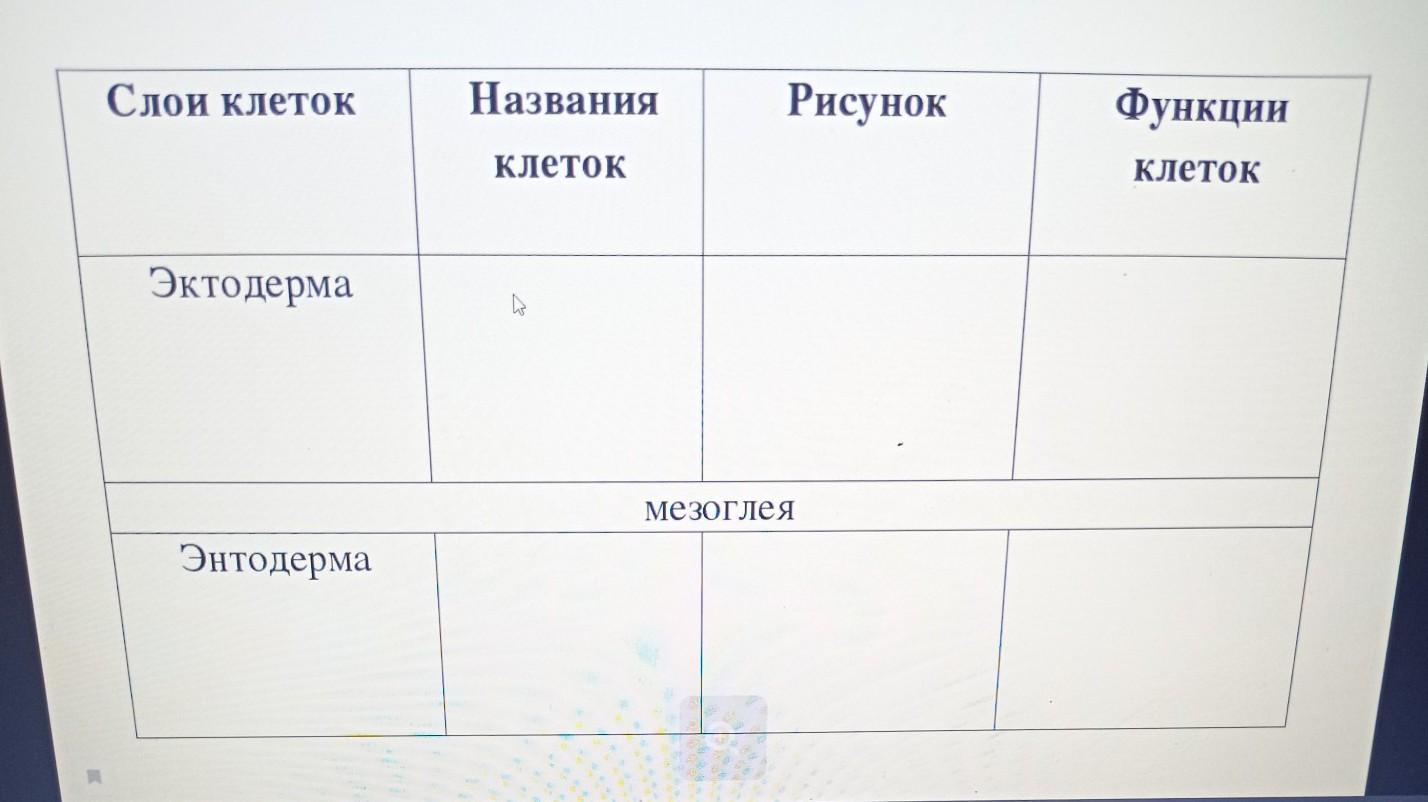 | Слои клеток | Названия клеток | Рисунок | Функции клеток |
|---|---|---|---|
| Эктодерма | | | |
| мезоглея | | | |
| Энтодерма | | | |